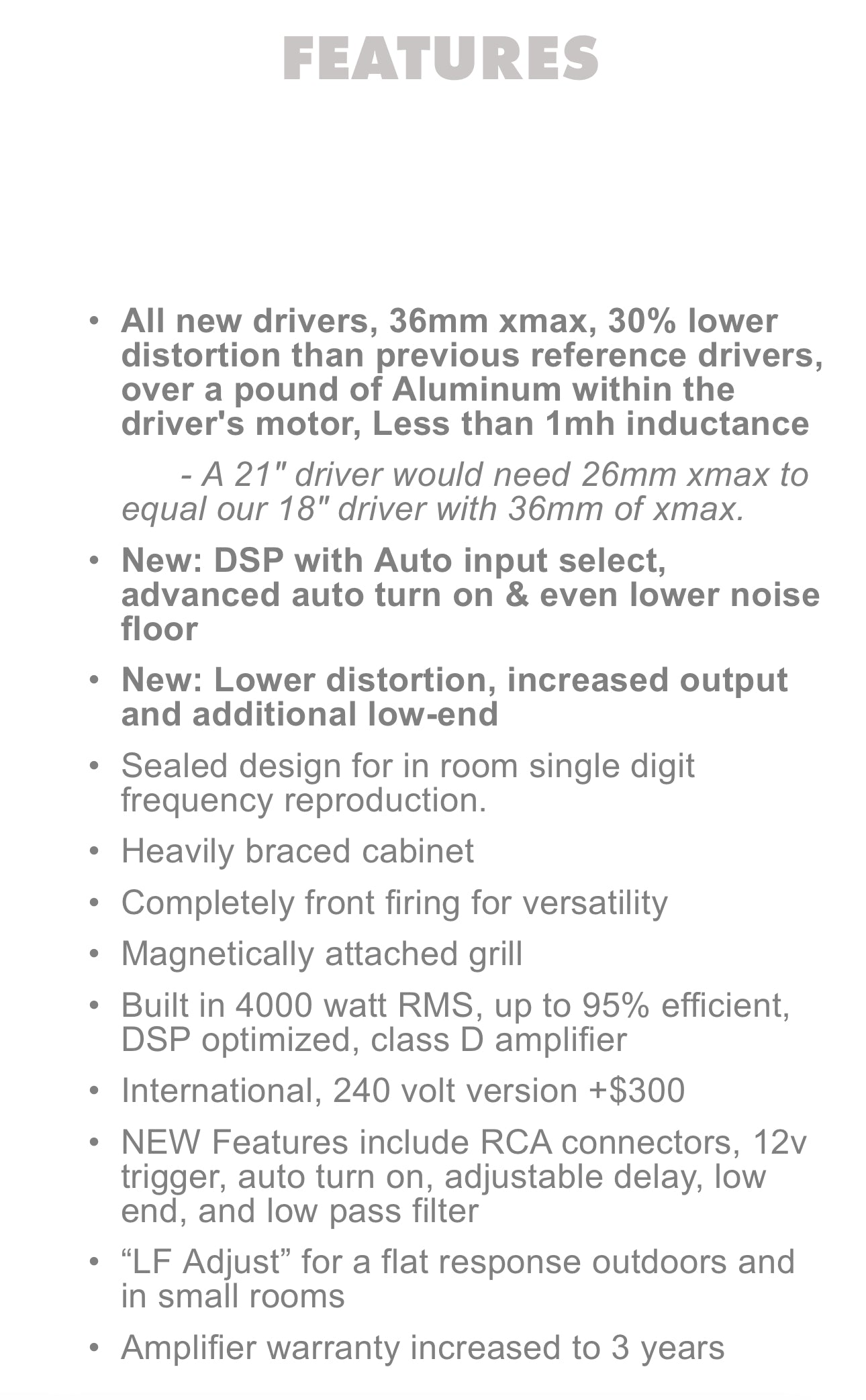 FEATURES

• All new drivers, 36mm xmax, 30% lower distortion than previous reference drivers, over a pound of Aluminum within the driver's motor, Less than 1mh inductance

- A 21" driver would need 26mm xmax to equal our 18" driver with 36mm of xmax.

• New: DSP with Auto input select, advanced auto turn on & even lower noise floor

• New: Lower distortion, increased output and additional low-end

• Sealed design for in room single digit frequency reproduction.

• Heavily braced cabinet

• Completely front firing for versatility

• Magnetically attached grill

• Built in 4000 watt RMS, up to 95% efficient, DSP optimized, class D amplifier

• International, 240 volt version +$300

• NEW Features include RCA connectors, 12v trigger, auto turn on, adjustable delay, low end, and low pass filter

• “LF Adjust” for a flat response outdoors and in small rooms

• Amplifier warranty increased to 3 years